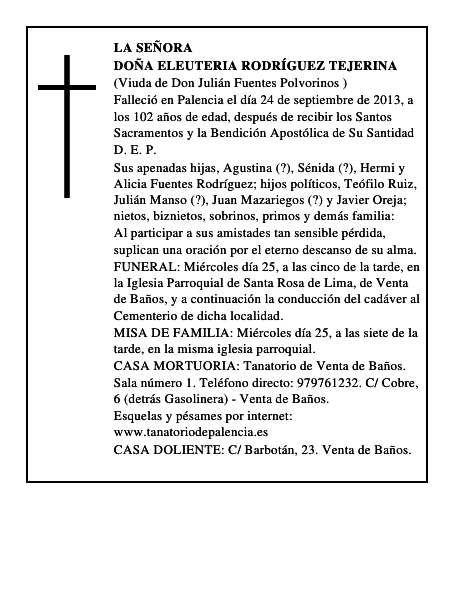 LA SEÑORA
DOÑA ELEUTERIA RODRÍGUEZ TEJERINA
(Viuda de Don Julián Fuentes Polvorinos )
Falleció en Palencia el día 24 de septiembre de 2013, a los 102 años de edad, después de recibir los Santos Sacramentos y la Bendición Apostólica de Su Santidad
D. E. P.

Sus apenadas hijas, Agustina (?), Sénida (?), Hermi y Alicia Fuentes Rodríguez; hijos políticos, Teófilo Ruiz, Julián Manso (?), Juan Mazariegos (?) y Javier Oreja; nietos, biznietos, sobrinos, primos y demás familia:
Al participar a sus amistades tan sensible pérdida, suplican una oración por el eterno descanso de su alma.
FUNERAL: Miércoles día 25, a las cinco de la tarde, en la Iglesia Parroquial de Santa Rosa de Lima, de Venta de Baños, y a continuación la conducción del cadáver al Cementerio de dicha localidad.
MISA DE FAMILIA: Miércoles día 25, a las siete de la tarde, en la misma iglesia parroquial.
CASA MORTUORIA: Tanatorio de Venta de Baños. Sala número 1. Teléfono directo: 979761232. C/ Cobre, 6 (detrás Gasolinera) - Venta de Baños.
Esquelas y pésames por internet:
www.tanatoriodepalencia.es
CASA DOLIENTE: C/ Barbotán, 23. Venta de Baños.